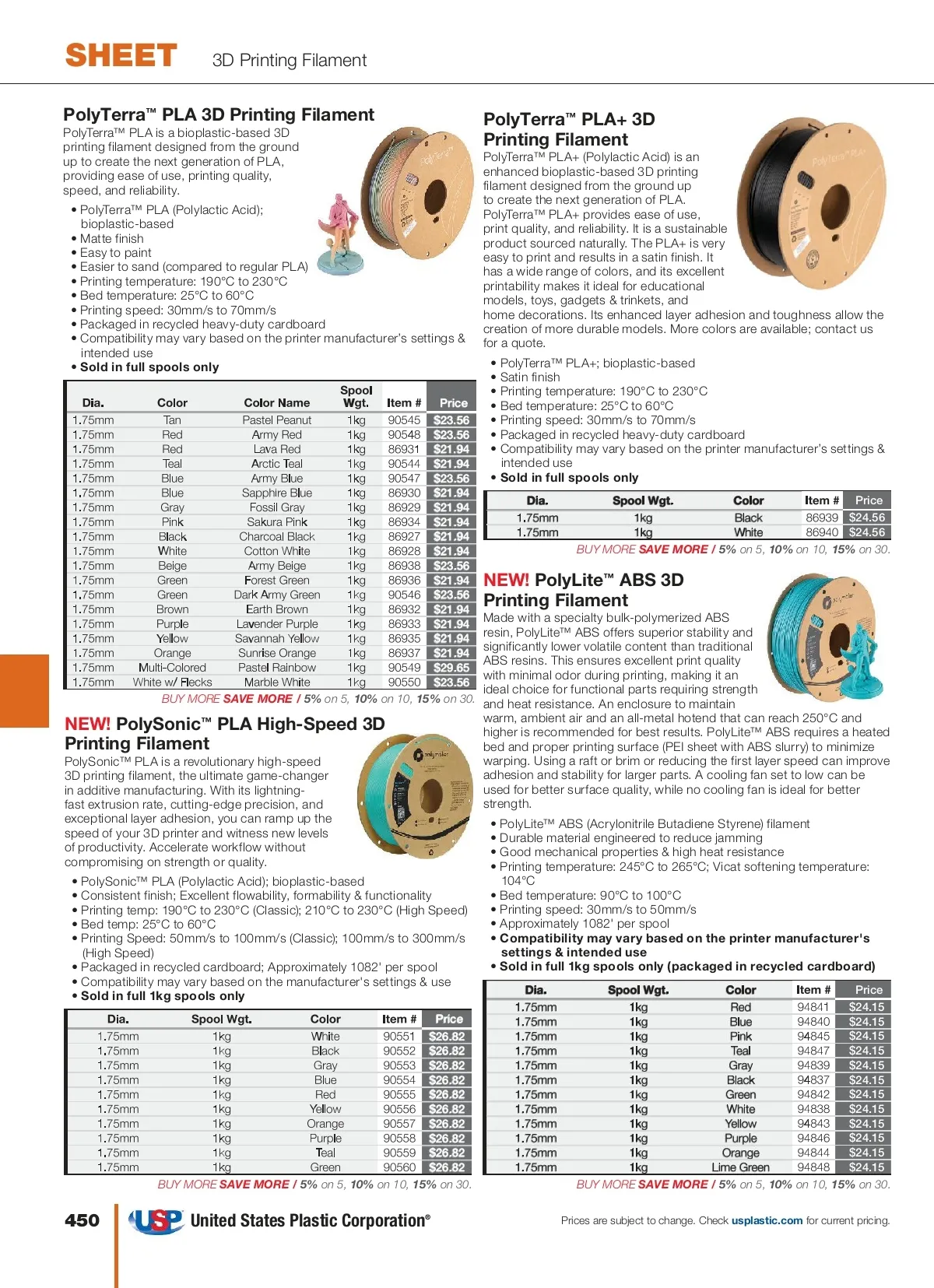 SHEET 3D Printing Filament

PolyTerra™ PLA 3D Printing Filament
PolyTerra™ PLA is a bioplastic-based 3D printing filament designed from the ground up to create the next generation of PLA, providing ease of use, printing quality, speed, and reliability.

• PolyTerra™ PLA (Polylactic Acid); bioplastic-based
• Matte finish
• Easy to paint
• Easier to sand (compared to regular PLA)
• Printing temperature: 190°C to 230°C
• Bed temperature: 25°C to 60°C
• Printing speed: 30mm/s to 70mm/s
• Packaged in recycled heavy-duty cardboard
• Compatibility may vary based on the printer manufacturer's settings & intended use
• Sold in full spools only

| Dia. | Color | Color Name | Spool Wgt. | Item # | Price |
|---|---|---|---|---|---|
| 1.75mm | Tan | Pastel Peanut | 1kg | 90545 | $23.56 |
| 1.75mm | Red | Army Red | 1kg | 90548 | $23.56 |
| 1.75mm | Red | Lava Red | 1kg | 86931 | $21.94 |
| 1.75mm | Teal | Arctic Teal | 1kg | 90544 | $21.94 |
| 1.75mm | Blue | Army Blue | 1kg | 90547 | $23.56 |
| 1.75mm | Blue | Sapphire Blue | 1kg | 86930 | $21.94 |
| 1.75mm | Gray | Fossil Gray | 1kg | 86929 | $21.94 |
| 1.75mm | Pink | Sakura Pink | 1kg | 86934 | $21.94 |
| 1.75mm | Black | Charcoal Black | 1kg | 86927 | $21.94 |
| 1.75mm | White | Cotton White | 1kg | 86928 | $21.94 |
| 1.75mm | Beige | Army Beige | 1kg | 86938 | $23.56 |
| 1.75mm | Green | Forest Green | 1kg | 86936 | $21.94 |
| 1.75mm | Green | Dark Army Green | 1kg | 90546 | $23.56 |
| 1.75mm | Brown | Earth Brown | 1kg | 86932 | $21.94 |
| 1.75mm | Purple | Lavender Purple | 1kg | 86933 | $21.94 |
| 1.75mm | Yellow | Savannah Yellow | 1kg | 86935 | $21.94 |
| 1.75mm | Orange | Sunrise Orange | 1kg | 86937 | $21.94 |
| 1.75mm | Multi-Colored | Pastel Rainbow | 1kg | 90549 | $29.65 |
| 1.75mm | White w/ Flecks | Marble White | 1kg | 90550 | $23.56 |

BUY MORE SAVE MORE / 5% on 5, 10% on 10, 15% on 30.

NEW! PolySonic™ PLA High-Speed 3D Printing Filament
PolySonic™ PLA is a revolutionary high-speed 3D printing filament, the ultimate game-changer in additive manufacturing. With its lightning-fast extrusion rate, cutting-edge precision, and exceptional layer adhesion, you can ramp up the speed of your 3D printer and witness new levels of productivity. Accelerate workflow without compromising on strength or quality.

• PolySonic™ PLA (Polylactic Acid); bioplastic-based
• Consistent finish; Excellent flowability, formability & functionality
• Printing temp: 190°C to 230°C (Classic); 210°C to 230°C (High Speed)
• Bed temp: 25°C to 60°C
• Printing Speed: 50mm/s to 100mm/s (Classic); 100mm/s to 300mm/s (High Speed)
• Packaged in recycled cardboard; Approximately 1082' per spool
• Compatibility may vary based on the manufacturer's settings & use
• Sold in full 1kg spools only

| Dia. | Spool Wgt. | Color | Item # | Price |
|---|---|---|---|---|
| 1.75mm | 1kg | White | 90551 | $26.82 |
| 1.75mm | 1kg | Black | 90552 | $26.82 |
| 1.75mm | 1kg | Gray | 90553 | $26.82 |
| 1.75mm | 1kg | Blue | 90554 | $26.82 |
| 1.75mm | 1kg | Red | 90555 | $26.82 |
| 1.75mm | 1kg | Yellow | 90556 | $26.82 |
| 1.75mm | 1kg | Orange | 90557 | $26.82 |
| 1.75mm | 1kg | Purple | 90558 | $26.82 |
| 1.75mm | 1kg | Teal | 90559 | $26.82 |
| 1.75mm | 1kg | Green | 90560 | $26.82 |

BUY MORE SAVE MORE / 5% on 5, 10% on 10, 15% on 30.

PolyTerra™ PLA+ 3D Printing Filament
PolyTerra™ PLA+ (Polylactic Acid) is an enhanced bioplastic-based 3D printing filament designed from the ground up to create the next generation of PLA. PolyTerra™ PLA+ provides ease of use, print quality, and reliability. It is a sustainable product sourced naturally. The PLA+ is very easy to print and results in a satin finish. It has a wide range of colors, and its excellent printability makes it ideal for educational models, toys, gadgets & trinkets, and home decorations. Its enhanced layer adhesion and toughness allow the creation of more durable models. More colors are available; contact us for a quote.

• PolyTerra™ PLA+; bioplastic-based
• Satin finish
• Printing temperature: 190°C to 230°C
• Bed temperature: 25°C to 60°C
• Printing speed: 30mm/s to 70mm/s
• Packaged in recycled heavy-duty cardboard
• Compatibility may vary based on the printer manufacturer's settings & intended use
• Sold in full spools only

| Dia. | Spool Wgt. | Color | Item # | Price |
|---|---|---|---|---|
| 1.75mm | 1kg | Black | 86939 | $24.56 |
| 1.75mm | 1kg | White | 86940 | $24.56 |

BUY MORE SAVE MORE / 5% on 5, 10% on 10, 15% on 30.

NEW! PolyLite™ ABS 3D Printing Filament
Made with a specialty bulk-polymerized ABS resin, PolyLite™ ABS offers superior stability and significantly lower volatile content than traditional ABS resins. This ensures excellent print quality with minimal odor during printing, making it an ideal choice for functional parts requiring strength and heat resistance. An enclosure to maintain warm, ambient air and an all-metal hotend that can reach 250°C and higher is recommended for best results. PolyLite™ ABS requires a heated bed and proper printing surface (PEI sheet with ABS slurry) to minimize warping. Using a raft or brim or reducing the first layer speed can improve adhesion and stability for larger parts. A cooling fan set to low can be used for better surface quality, while no cooling fan is ideal for better strength.

• PolyLite™ ABS (Acrylonitrile Butadiene Styrene) filament
• Durable material engineered to reduce jamming
• Good mechanical properties & high heat resistance
• Printing temperature: 245°C to 265°C; Vicat softening temperature: 104°C
• Bed temperature: 90°C to 100°C
• Printing speed: 30mm/s to 50mm/s
• Approximately 1082' per spool
• Compatibility may vary based on the printer manufacturer's settings & intended use
• Sold in full 1kg spools only (packaged in recycled cardboard)

| Dia. | Spool Wgt. | Color | Item # | Price |
|---|---|---|---|---|
| 1.75mm | 1kg | Red | 94841 | $24.15 |
| 1.75mm | 1kg | Blue | 94840 | $24.15 |
| 1.75mm | 1kg | Pink | 94845 | $24.15 |
| 1.75mm | 1kg | Teal | 94847 | $24.15 |
| 1.75mm | 1kg | Gray | 94839 | $24.15 |
| 1.75mm | 1kg | Black | 94837 | $24.15 |
| 1.75mm | 1kg | Green | 94842 | $24.15 |
| 1.75mm | 1kg | White | 94838 | $24.15 |
| 1.75mm | 1kg | Yellow | 94843 | $24.15 |
| 1.75mm | 1kg | Purple | 94846 | $24.15 |
| 1.75mm | 1kg | Orange | 94844 | $24.15 |
| 1.75mm | 1kg | Lime Green | 94848 | $24.15 |

BUY MORE SAVE MORE / 5% on 5, 10% on 10, 15% on 30.

450 USP United States Plastic Corporation®

Prices are subject to change. Check usplastic.com for current pricing.